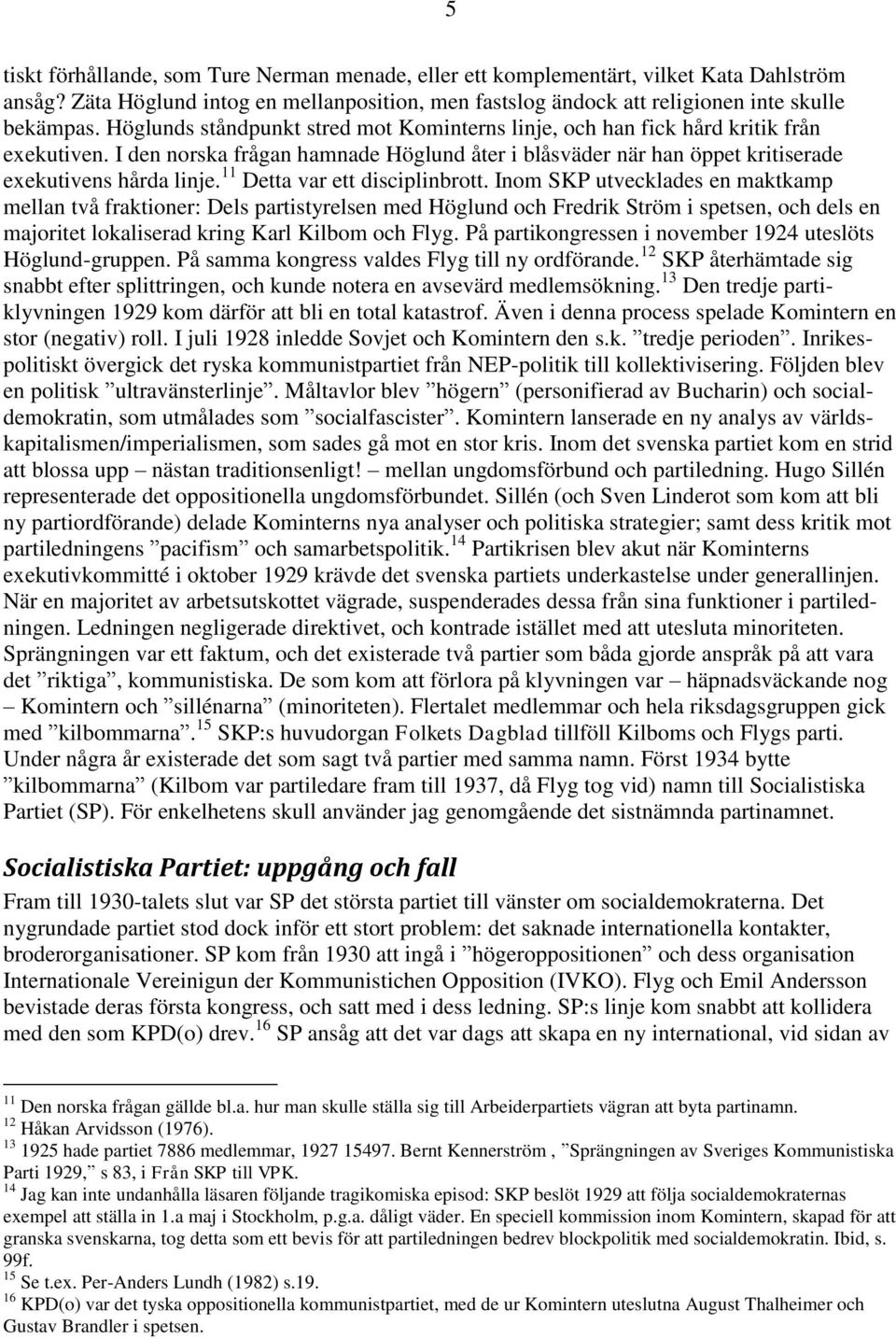 5

tiskt förhållande, som Ture Nerman menade, eller ett komplementärt, vilket Kata Dahlström ansåg? Zäta Höglund intog en mellanposition, men fastslog ändock att religionen inte skulle bekämpas. Höglunds ståndpunkt stred mot Kominterns linje, och han fick hård kritik från exekutiven. I den norska frågan hamnade Höglund åter i blåsväder när han öppet kritiserade exekutivens hårda linje.$^{11}$ Detta var ett disciplinbrott. Inom SKP utvecklades en maktkamp mellan två fraktioner: Dels partistyrelsen med Höglund och Fredrik Ström i spetsen, och dels en majoritet lokaliserad kring Karl Kilbom och Flyg. På partikongressen i november 1924 uteslöts Höglund-gruppen. På samma kongress valdes Flyg till ny ordförande.$^{12}$ SKP återhämtade sig snabbt efter splittringen, och kunde notera en avsevärd medlemsökning.$^{13}$ Den tredje partiklyvningen 1929 kom därför att bli en total katastrof. Även i denna process spelade Komintern en stor (negativ) roll. I juli 1928 inledde Sovjet och Komintern den s.k. ”tredje perioden”. Inrikespolitiskt övergick det ryska kommunistpartiet från NEP-politik till kollektivisering. Följden blev en politisk ”ultravänsterlinje”. Måltavlor blev ”högern” (personifierad av Bucharin) och socialdemokratin, som utmålades som ”socialfascister”. Komintern lanserade en ny analys av världskapitalismen/imperialismen, som sades gå mot en stor kris. Inom det svenska partiet kom en strid att blossa upp – nästan traditionsenligt! – mellan ungdomsförbund och partiledning. Hugo Sillén representerade det oppositionella ungdomsförbundet. Sillén (och Sven Linderot som kom att bli ny partiordförande) delade Kominterns nya analyser och politiska strategier; samt dess kritik mot partiledningens ”pacifism” och samarbetspolitik.$^{14}$ Partikrisen blev akut när Kominterns exekutivkommitté i oktober 1929 krävde det svenska partiets underkastelse under generallinjen. När en majoritet av arbetsutskottet vägrade, suspenderades dessa från sina funktioner i partiledningen. Ledningen negligerade direktivet, och kontrade istället med att utesluta minoriteten. Sprängningen var ett faktum, och det existerade två partier som båda gjorde anspråk på att vara det ”riktiga”, kommunistiska. De som kom att förlora på klyvningen var – häpnadsväckande nog – Komintern och ”sillénarna” (minoriteten). Flertalet medlemmar och hela riksdagsgruppen gick med ”kilbommarna”.$^{15}$ SKP:s huvudorgan Folkets Dagblad tillföll Kilboms och Flygs parti. Under några år existerade det som sagt två partier med samma namn. Först 1934 bytte ”kilbommarna” (Kilbom var partiledare fram till 1937, då Flyg tog vid) namn till Socialistiska Partiet (SP). För enkelhetens skull använder jag genomgående det sistnämnda partinamnet.

Socialistiska Partiet: uppgång och fall

Fram till 1930-talets slut var SP det största partiet till vänster om socialdemokraterna. Det nygrundade partiet stod dock inför ett stort problem: det saknade internationella kontakter, broderorganisationer. SP kom från 1930 att ingå i ”högeroppositionen” och dess organisation Internationale Vereinigun der Kommunistichen Opposition (IVKO). Flyg och Emil Andersson bevistade deras första kongress, och satt med i dess ledning. SP:s linje kom snabbt att kollidera med den som KPD(o) drev.$^{16}$ SP ansåg att det var dags att skapa en ny international, vid sidan av

$^{11}$ Den norska frågan gällde bl.a. hur man skulle ställa sig till Arbeiderpartiets vägran att byta partinamn.
$^{12}$ Håkan Arvidsson (1976).
$^{13}$ 1925 hade partiet 7886 medlemmar, 1927 15497. Bernt Kennerström , ”Sprängningen av Sveriges Kommunistiska Parti 1929,” s 83, i Från SKP till VPK.
$^{14}$ Jag kan inte undanhålla läsaren följande tragikomiska episod: SKP beslöt 1929 att följa socialdemokraternas exempel att ställa in 1.a maj i Stockholm, p.g.a. dåligt väder. En speciell kommission inom Komintern, skapad för att granska svenskarna, tog detta som ett bevis för att partiledningen bedrev blockpolitik med socialdemokratin. Ibid, s. 99f.
$^{15}$ Se t.ex. Per-Anders Lundh (1982) s.19.
$^{16}$ KPD(o) var det tyska oppositionella kommunistpartiet, med de ur Komintern uteslutna August Thalheimer och Gustav Brandler i spetsen.